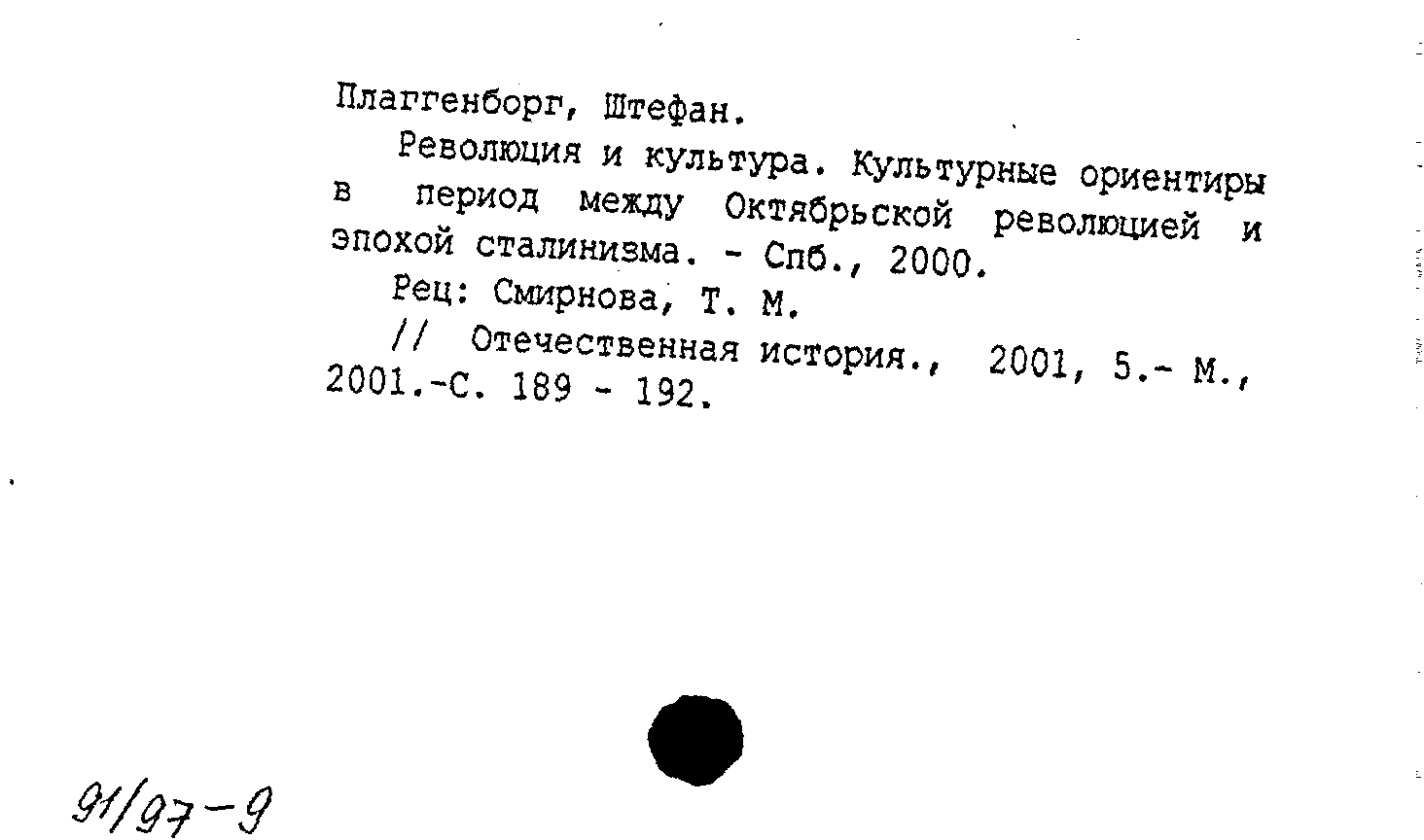 Плаггенборг, Штефан.

Революция и культура. Культурные ориентиры в период между Октябрьской революцией и эпохой сталинизма. - Спб., 2000.

Рец: Смирнова, Т. М.

// Отечественная история., 2001, 5.- М., 2001.-С. 189 - 192.

91/97-9